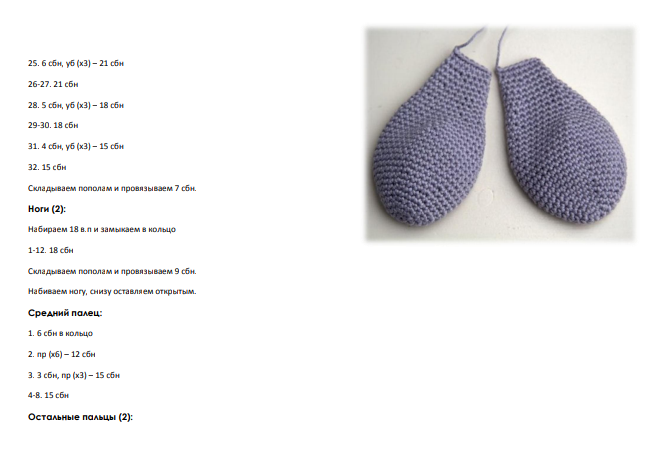 25. 6 сбн, уб (х3) – 21 сбн

26-27. 21 сбн

28. 5 сбн, уб (х3) – 18 сбн

29-30. 18 сбн

31. 4 сбн, уб (х3) – 15 сбн

32. 15 сбн

Складываем пополам и провязываем 7 сбн.

Ноги (2):

Набираем 18 в.п и замыкаем в кольцо

1-12. 18 сбн

Складываем пополам и провязываем 9 сбн.

Набиваем ногу, снизу оставляем открытым.

Средний палец:

1. 6 сбн в кольцо

2. пр (х6) – 12 сбн

3. 3 сбн, пр (х3) – 15 сбн

4-8. 15 сбн

Остальные пальцы (2):